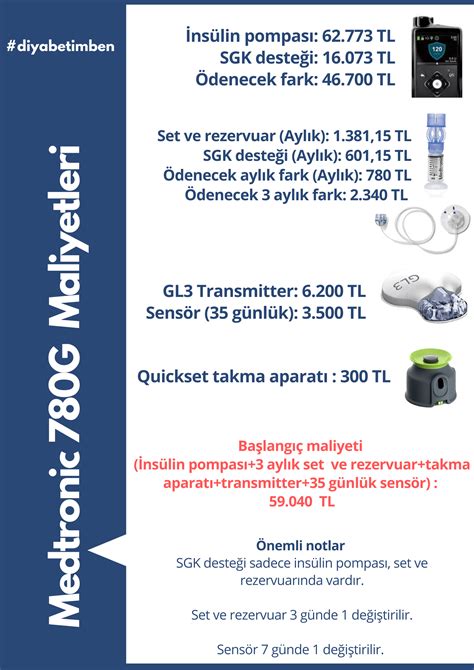 #diyabetimben

Medtronic 780G Maliyetleri

İnsülin pompası: 62.773 TL
SGK desteği: 16.073 TL
Ödenecek fark: 46.700 TL

120

Set ve rezervuar (Aylık): 1.381,15 TL
SGK desteği (Aylık): 601,15 TL
Ödenecek aylık fark (Aylık): 780 TL
Ödenecek 3 aylık fark: 2.340 TL

GL3 Transmitter: 6.200 TL
Sensör (35 günlük): 3.500 TL

GL3

Quickset takma aparatı : 300 TL

Başlangıç maliyeti
(İnsülin pompası+3 aylık set ve rezervuar+takma aparatı+transmitter+35 günlük sensör) :
59.040 TL

Önemli notlar
SGK desteği sadece insülin pompası, set ve rezervuarında vardır.

Set ve rezervuar 3 günde 1 değiştirilir.

Sensör 7 günde 1 değiştirilir.